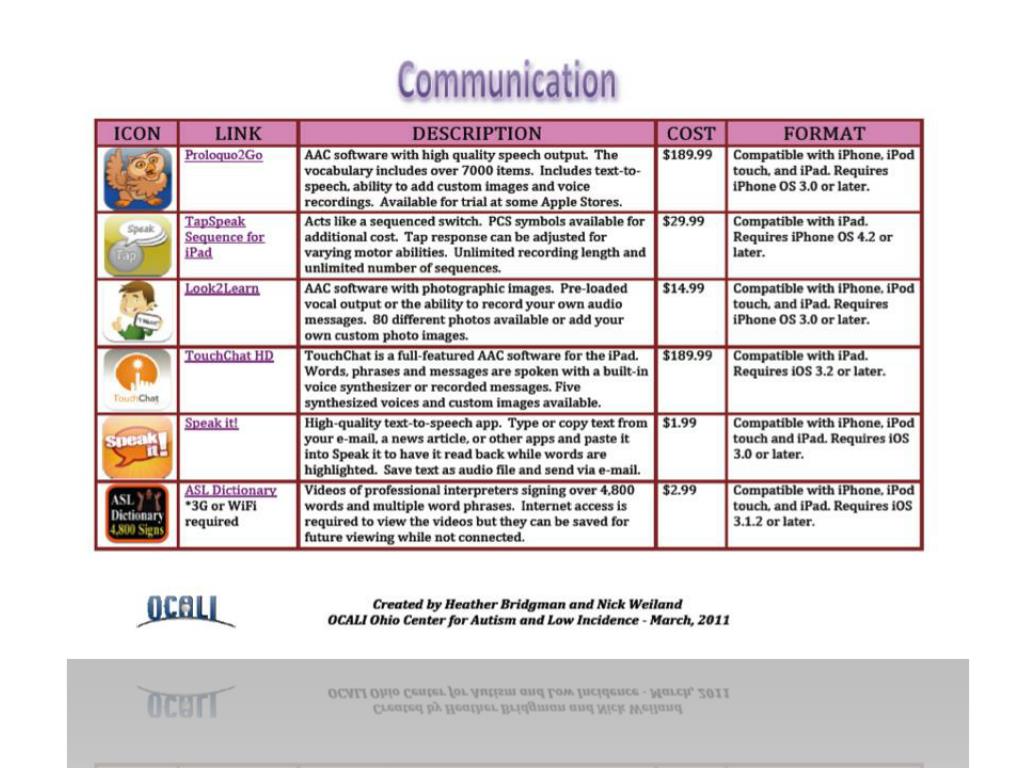 Communication

| ICON | LINK | DESCRIPTION | COST | FORMAT |
|---|---|---|---|---|
| | Proloquo2Go | AAC software with high quality speech output. The vocabulary includes over 7000 items. Includes text-to-speech, ability to add custom images and voice recordings. Available for trial at some Apple Stores. | $189.99 | Compatible with iPhone, iPod touch, and iPad. Requires iPhone OS 3.0 or later. |
| Speak Tap | TapSpeak Sequence for iPad | Acts like a sequenced switch. PCS symbols available for additional cost. Tap response can be adjusted for varying motor abilities. Unlimited recording length and unlimited number of sequences. | $29.99 | Compatible with iPad. Requires iPhone OS 4.2 or later. |
| | Look2Learn | AAC software with photographic images. Pre-loaded vocal output or the ability to record your own audio messages. 80 different photos available or add your own custom photo images. | $14.99 | Compatible with iPhone, iPod touch, and iPad. Requires iPhone OS 3.0 or later. |
| TouchChat | TouchChat HD | TouchChat is a full-featured AAC software for the iPad. Words, phrases and messages are spoken with a built-in voice synthesizer or recorded messages. Five synthesized voices and custom images available. | $189.99 | Compatible with iPad. Requires iOS 3.2 or later. |
| Speak it! | Speak it! | High-quality text-to-speech app. Type or copy text from your e-mail, a news article, or other apps and paste it into Speak it to have it read back while words are highlighted. Save text as audio file and send via e-mail. | $1.99 | Compatible with iPhone, iPod touch and iPad. Requires iOS 3.0 or later. |
| ASL Dictionary 4,800 Signs | ASL Dictionary *3G or WiFi required | Videos of professional interpreters signing over 4,800 words and multiple word phrases. Internet access is required to view the videos but they can be saved for future viewing while not connected. | $2.99 | Compatible with iPhone, iPod touch, and iPad. Requires iOS 3.1.2 or later. |

OCALI

Created by Heather Bridgman and Nick Weiland
OCALI Ohio Center for Autism and Low Incidence - March, 2011